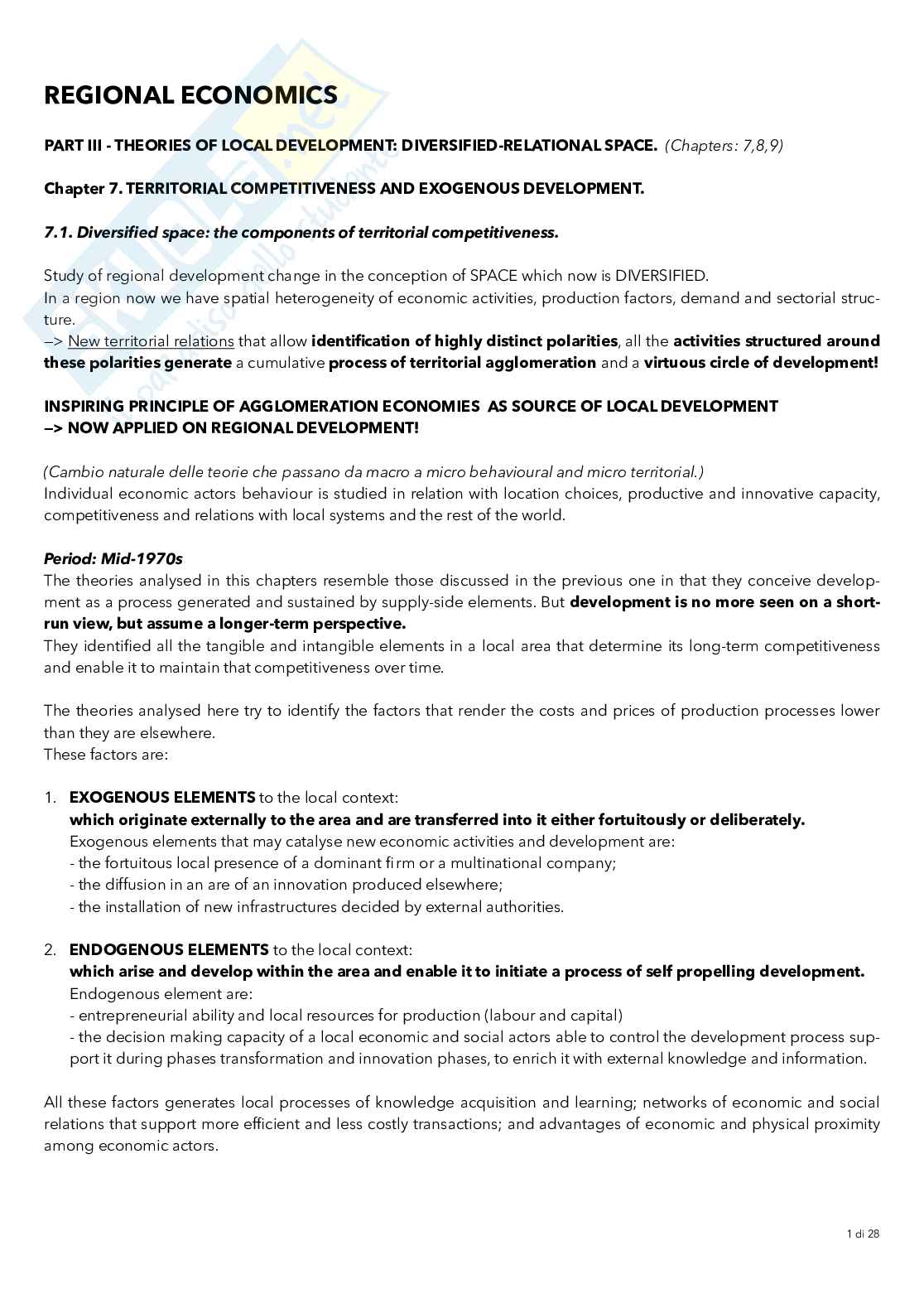 REGIONAL ECONOMICS

PART III - THEORIES OF LOCAL DEVELOPMENT: DIVERSIFIED-RELATIONAL SPACE. (Chapters: 7,8,9)

Chapter 7. TERRITORIAL COMPETITIVENESS AND EXOGENOUS DEVELOPMENT.

7.1. Diversified space: the components of territorial competitiveness.

Study of regional development change in the conception of SPACE which now is DIVERSIFIED.
In a region now we have spatial heterogeneity of economic activities, production factors, demand and sectorial structure.
—> New territorial relations that allow identification of highly distinct polarities, all the activities structured around these polarities generate a cumulative process of territorial agglomeration and a virtuous circle of development!

INSPIRING PRINCIPLE OF AGGLOMERATION ECONOMIES AS SOURCE OF LOCAL DEVELOPMENT
—> NOW APPLIED ON REGIONAL DEVELOPMENT!

(Cambio naturale delle teorie che passano da macro a micro behavioural and micro territorial.)
Individual economic actors behaviour is studied in relation with location choices, productive and innovative capacity, competitiveness and relations with local systems and the rest of the world.

Period: Mid-1970s
The theories analysed in this chapters resemble those discussed in the previous one in that they conceive development as a process generated and sustained by supply-side elements. But development is no more seen on a short-run view, but assume a longer-term perspective.
They identified all the tangible and intangible elements in a local area that determine its long-term competitiveness and enable it to maintain that competitiveness over time.

The theories analysed here try to identify the factors that render the costs and prices of production processes lower than they are elsewhere.
These factors are:

1. EXOGENOUS ELEMENTS to the local context:
which originate externally to the area and are transferred into it either fortuitously or deliberately.
Exogenous elements that may catalyse new economic activities and development are:
- the fortuitous local presence of a dominant firm or a multinational company;
- the diffusion in an are of an innovation produced elsewhere;
- the installation of new infrastructures decided by external authorities.

2. ENDOGENOUS ELEMENTS to the local context:
which arise and develop within the area and enable it to initiate a process of self propelling development.
Endogenous element are:
- entrepreneurial ability and local resources for production (labour and capital)
- the decision making capacity of a local economic and social actors able to control the development process support it during phases transformation and innovation phases, to enrich it with external knowledge and information.

All these factors generates local processes of knowledge acquisition and learning; networks of economic and social relations that support more efficient and less costly transactions; and advantages of economic and physical proximity among economic actors.

1 di 28